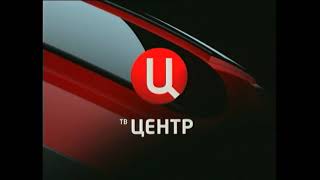 Ц

ТВ ЦЕНТР